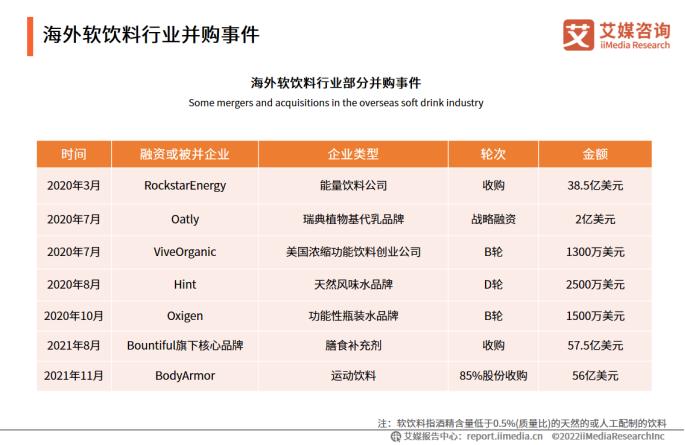 海外软饮料行业并购事件

艾媒咨询
iiMedia Research

海外软饮料行业部分并购事件
Some mergers and acquisitions in the overseas soft drink industry

| 时间 | 融资或被并企业 | 企业类型 | 轮次 | 金额 |
|---|---|---|---|---|
| 2020年3月 | RockstarEnergy | 能量饮料公司 | 收购 | 38.5亿美元 |
| 2020年7月 | Oatly | 瑞典植物基代乳品牌 | 战略融资 | 2亿美元 |
| 2020年7月 | ViveOrganic | 美国浓缩功能饮料创业公司 | B轮 | 1300万美元 |
| 2020年8月 | Hint | 天然风味水品牌 | D轮 | 2500万美元 |
| 2020年10月 | Oxigen | 功能性瓶装水品牌 | B轮 | 1500万美元 |
| 2021年8月 | Bountiful旗下核心品牌 | 膳食补充剂 | 收购 | 57.5亿美元 |
| 2021年11月 | BodyArmor | 运动饮料 | 85%股份收购 | 56亿美元 |

注：软饮料指酒精含量低于0.5%(质量比)的天然的或人工配制的饮料

艾媒报告中心：report.iimedia.cn ©2022iiMediaResearchInc